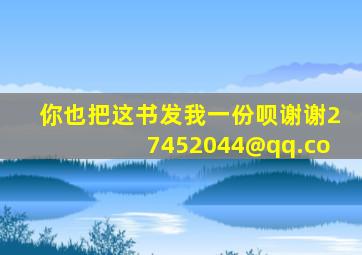 你也把这书发我一份呗谢谢27452044@qq.co